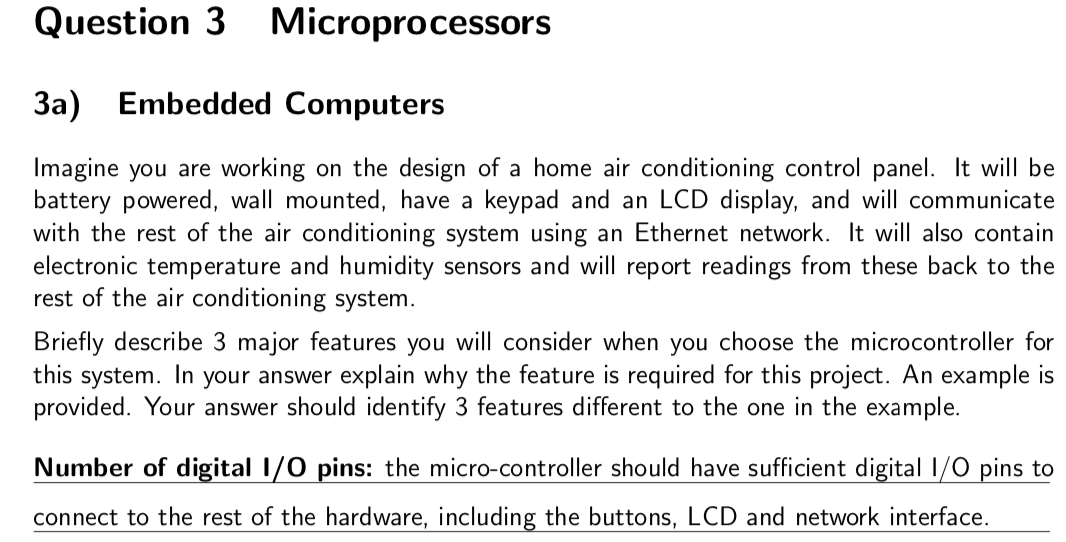 Question 3 Microprocessors

3a) Embedded Computers

Imagine you are working on the design of a home air conditioning control panel. It will be battery powered, wall mounted, have a keypad and an LCD display, and will communicate with the rest of the air conditioning system using an Ethernet network. It will also contain electronic temperature and humidity sensors and will report readings from these back to the rest of the air conditioning system.

Briefly describe 3 major features you will consider when you choose the microcontroller for this system. In your answer explain why the feature is required for this project. An example is provided. Your answer should identify 3 features different to the one in the example.

Number of digital I/O pins: the micro-controller should have sufficient digital I/O pins to connect to the rest of the hardware, including the buttons, LCD and network interface.